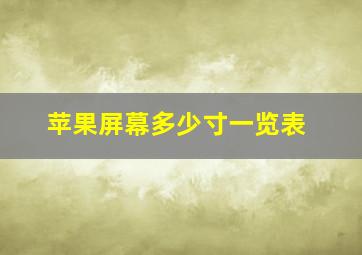 苹果屏幕多少寸一览表